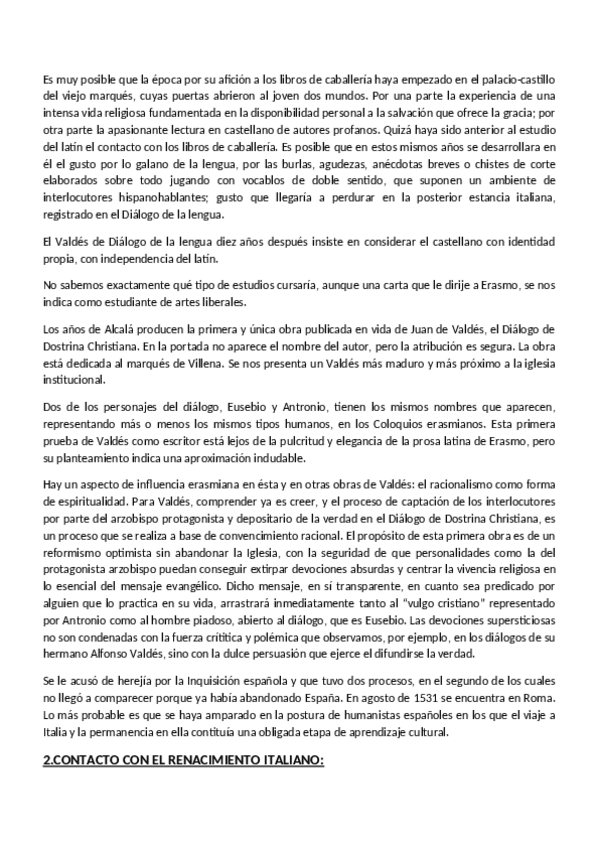 Es muy posible que la época por su afición a los libros de caballería haya empezado en el palacio-castillo del viejo marqués, cuyas puertas abrieron al joven dos mundos. Por una parte la experiencia de una intensa vida religiosa fundamentada en la disponibilidad personal a la salvación que ofrece la gracia; por otra parte la apasionante lectura en castellano de autores profanos. Quizá haya sido anterior al estudio del latín el contacto con los libros de caballería. Es posible que en estos mismos años se desarrollara en él el gusto por lo galano de la lengua, por las burlas, agudezas, anécdotas breves o chistes de corte elaborados sobre todo jugando con vocablos de doble sentido, que suponen un ambiente de interlocutores hispanohablantes; gusto que llegaría a perdurar en la posterior estancia italiana, registrado en el Diálogo de la lengua.

El Valdés de Diálogo de la lengua diez años después insiste en considerar el castellano con identidad propia, con independencia del latín.

No sabemos exactamente qué tipo de estudios cursaría, aunque una carta que le dirije a Erasmo, se nos indica como estudiante de artes liberales.

Los años de Alcalá producen la primera y única obra publicada en vida de Juan de Valdés, el Diálogo de Dostrina Christiana. En la portada no aparece el nombre del autor, pero la atribución es segura. La obra está dedicada al marqués de Villena. Se nos presenta un Valdés más maduro y más próximo a la iglesia institucional.

Dos de los personajes del diálogo, Eusebio y Antronio, tienen los mismos nombres que aparecen, representando más o menos los mismos tipos humanos, en los Coloquios erasmianos. Esta primera prueba de Valdés como escritor está lejos de la pulcritud y elegancia de la prosa latina de Erasmo, pero su planteamiento indica una aproximación indudable.

Hay un aspecto de influencia erasmiana en ésta y en otras obras de Valdés: el racionalismo como forma de espiritualidad. Para Valdés, comprender ya es creer, y el proceso de captación de los interlocutores por parte del arzobispo protagonista y depositario de la verdad en el Diálogo de Dostrina Christiana, es un proceso que se realiza a base de convencimiento racional. El propósito de esta primera obra es de un reformismo optimista sin abandonar la Iglesia, con la seguridad de que personalidades como la del protagonista arzobispo puedan conseguir extirpar devociones absurdas y centrar la vivencia religiosa en lo esencial del mensaje evangélico. Dicho mensaje, en sí transparente, en cuanto sea predicado por alguien que lo practica en su vida, arrastrará inmediatamente tanto al "vulgo cristiano" representado por Antronio como al hombre piadoso, abierto al diálogo, que es Eusebio. Las devociones supersticiosas no son condenadas con la fuerza crititica y polémica que observamos, por ejemplo, en los diálogos de su hermano Alfonso Valdés, sino con la dulce persuasión que ejerce el difundirse la verdad.

Se le acusó de herejía por la Inquisición española y que tuvo dos procesos, en el segundo de los cuales no llegó a comparecer porque ya había abandonado España. En agosto de 1531 se encuentra en Roma. Lo más probable es que se haya amparado en la postura de humanistas españoles en los que el viaje a Italia y la permanencia en ella contituía una obligada etapa de aprendizaje cultural.

2.CONTACTO CON EL RENACIMIENTO ITALIANO: